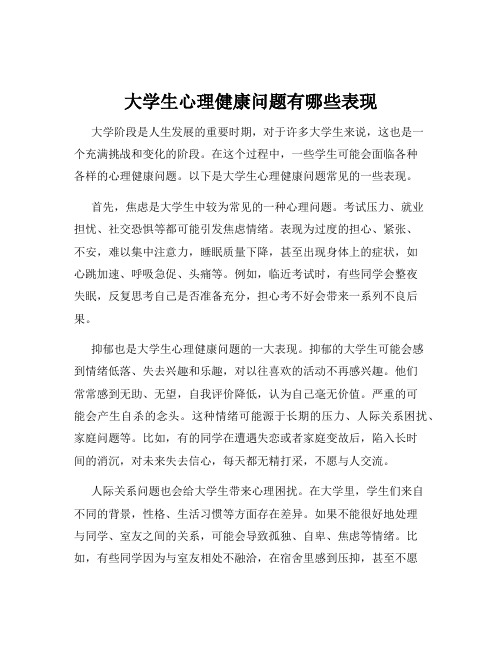 大学生心理健康问题有哪些表现

大学阶段是人生发展的重要时期，对于许多大学生来说，这也是一个充满挑战和变化的阶段。在这个过程中，一些学生可能会面临各种各样的心理健康问题。以下是大学生心理健康问题常见的一些表现。

首先，焦虑是大学生中较为常见的一种心理问题。考试压力、就业担忧、社交恐惧等都可能引发焦虑情绪。表现为过度的担心、紧张、不安，难以集中注意力，睡眠质量下降，甚至出现身体上的症状，如心跳加速、呼吸急促、头痛等。例如，临近考试时，有些同学会整夜失眠，反复思考自己是否准备充分，担心考不好会带来一系列不良后果。

抑郁也是大学生心理健康问题的一大表现。抑郁的大学生可能会感到情绪低落、失去兴趣和乐趣，对以往喜欢的活动不再感兴趣。他们常常感到无助、无望，自我评价降低，认为自己毫无价值。严重的可能会产生自杀的念头。这种情绪可能源于长期的压力、人际关系困扰、家庭问题等。比如，有的同学在遭遇失恋或者家庭变故后，陷入长时间的消沉，对未来失去信心，每天都无精打采，不愿与人交流。

人际关系问题也会给大学生带来心理困扰。在大学里，学生们来自不同的背景，性格、生活习惯等方面存在差异。如果不能很好地处理与同学、室友之间的关系，可能会导致孤独、自卑、焦虑等情绪。比如，有些同学因为与室友相处不融洽，在宿舍里感到压抑，甚至不愿